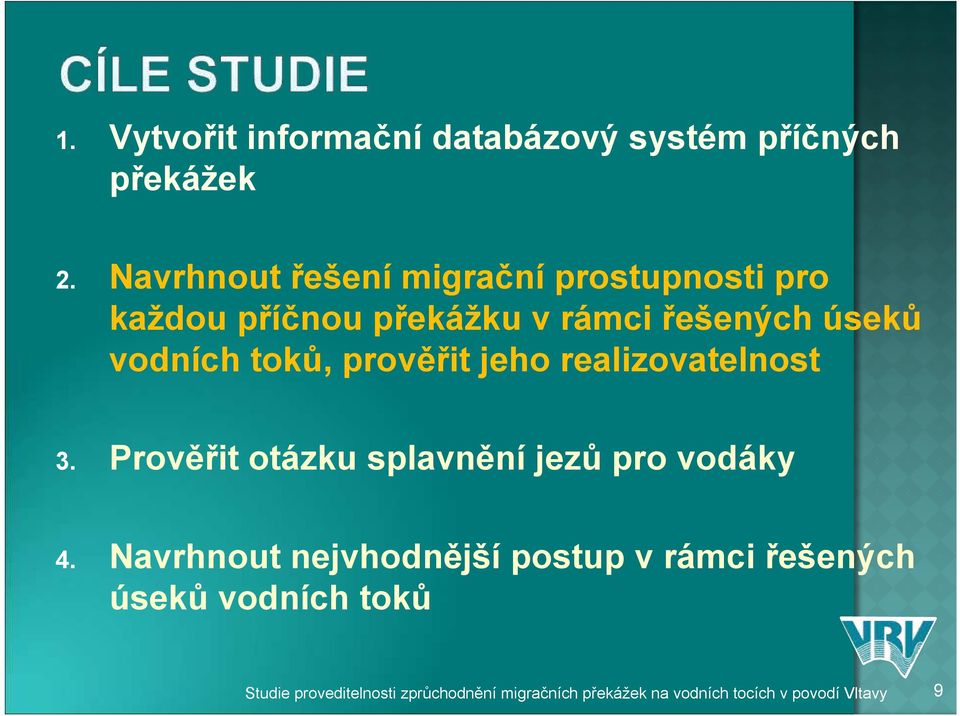 CÍLE STUDIE

1. Vytvořit informační databázový systém příčných překážek

2. Navrhnout řešení migrační prostupnosti pro každou příčnou překážku v rámci řešených úseků vodních toků, prověřit jeho realizovatelnost

3. Prověřit otázku splavnění jezů pro vodáky

4. Navrhnout nejvhodnější postup v rámci řešených úseků vodních toků

VRV

Studie proveditelnosti zprůchodnění migračních překážek na vodních tocích v povodí Vltavy 9